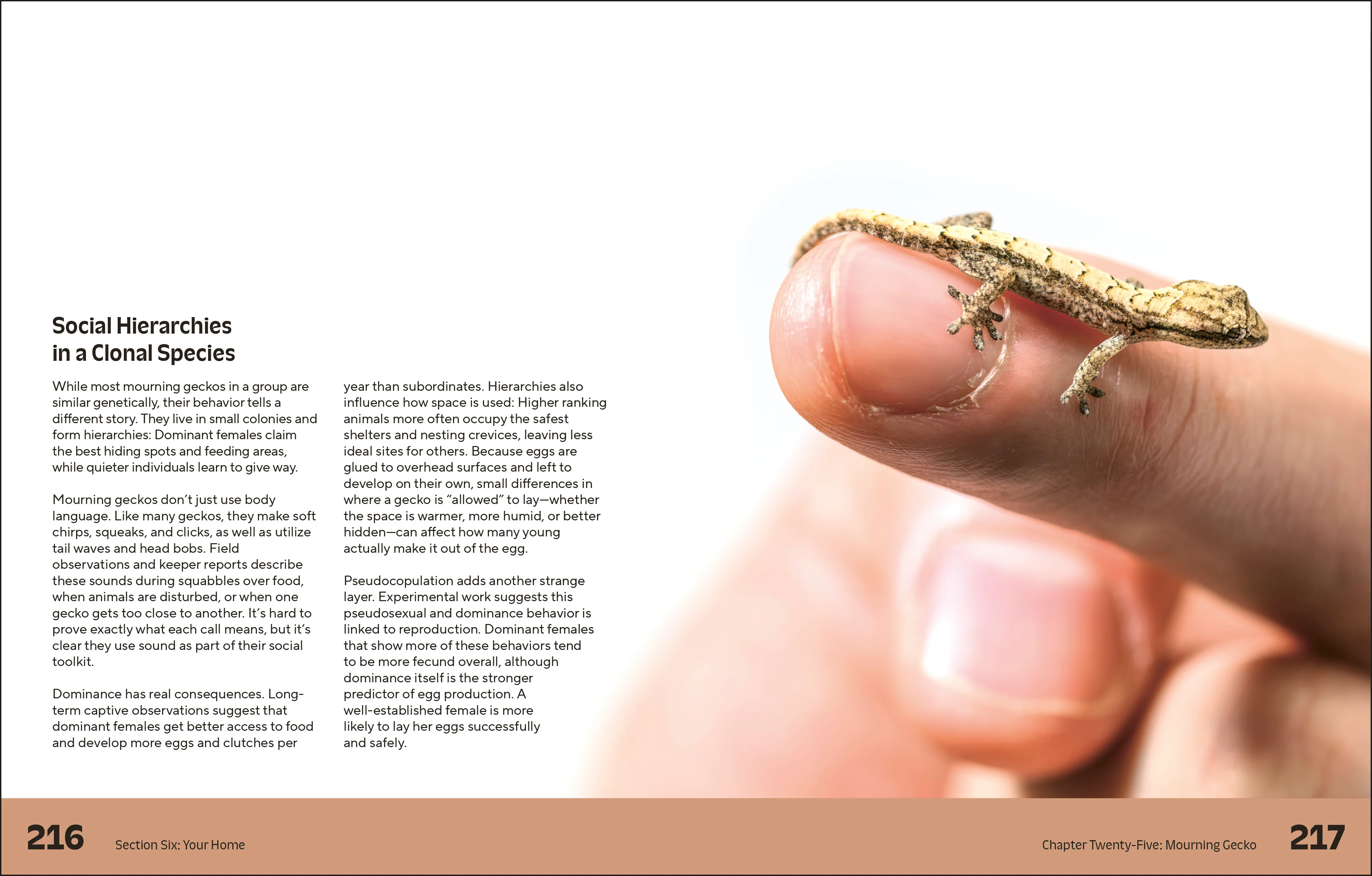 Social Hierarchies in a Clonal Species

While most mourning geckos in a group are similar genetically, their behavior tells a different story. They live in small colonies and form hierarchies: Dominant females claim the best hiding spots and feeding areas, while quieter individuals learn to give way.

Mourning geckos don't just use body language. Like many geckos, they make soft chirps, squeaks, and clicks, as well as utilize tail waves and head bobs. Field observations and keeper reports describe these sounds during squabbles over food, when animals are disturbed, or when one gecko gets too close to another. It's hard to prove exactly what each call means, but it's clear they use sound as part of their social toolkit.

Dominance has real consequences. Long-term captive observations suggest that dominant females get better access to food and develop more eggs and clutches per year than subordinates. Hierarchies also influence how space is used: Higher ranking animals more often occupy the safest shelters and nesting crevices, leaving less ideal sites for others. Because eggs are glued to overhead surfaces and left to develop on their own, small differences in where a gecko is "allowed" to lay—whether the space is warmer, more humid, or better hidden—can affect how many young actually make it out of the egg.

Pseudocopulation adds another strange layer. Experimental work suggests this pseudosexual and dominance behavior is linked to reproduction. Dominant females that show more of these behaviors tend to be more fecund overall, although dominance itself is the stronger predictor of egg production. A well-established female is more likely to lay her eggs successfully and safely.

216 Section Six: Your Home

Chapter Twenty-Five: Mourning Gecko 217